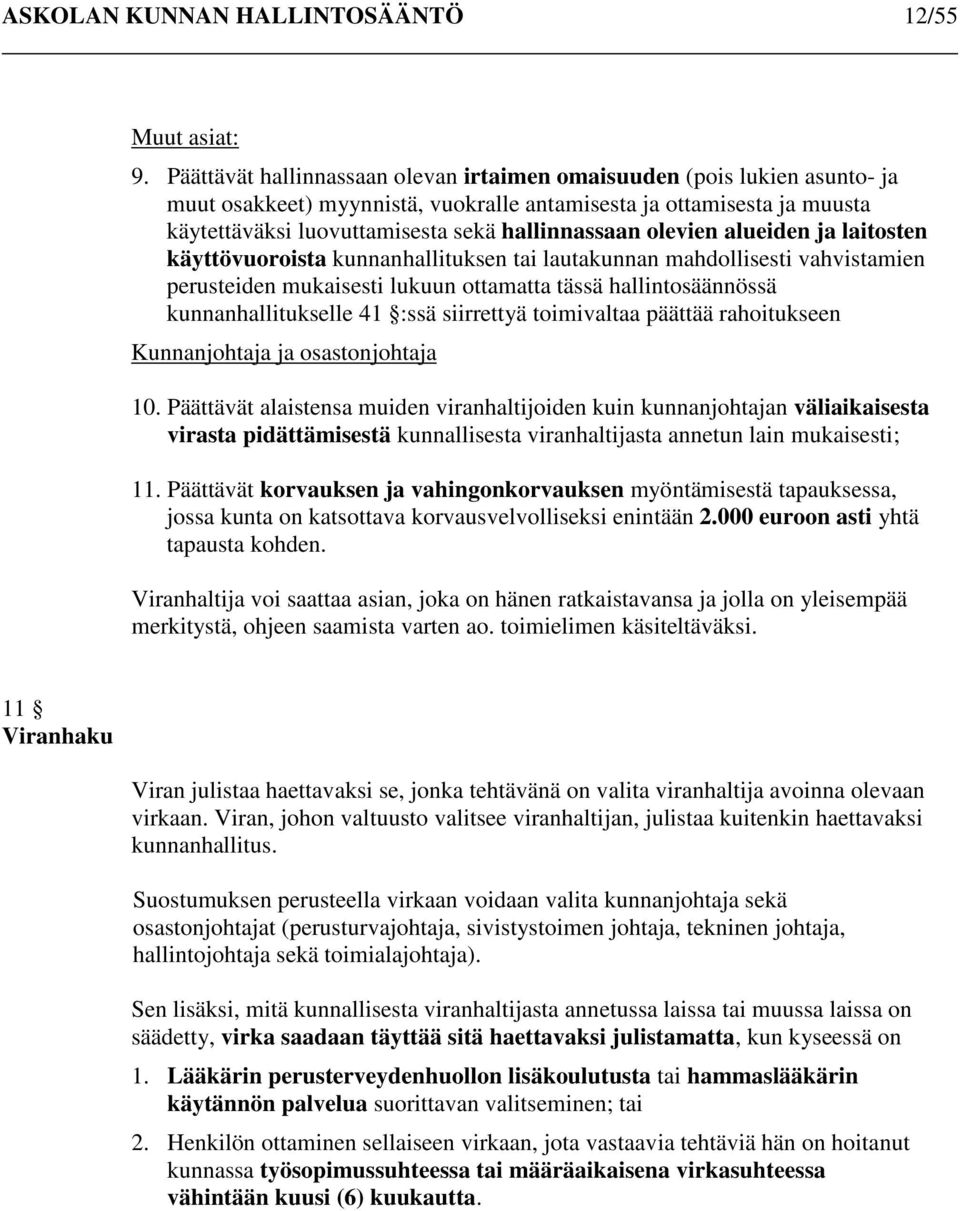 ASKOLAN KUNNAN HALLINTOSÄÄNTÖ 12/55

Muut asiat:

9. Päättävät hallinnassaan olevan irtaimen omaisuuden (pois lukien asunto- ja muut osakkeet) myynnistä, vuokralle antamisesta ja ottamisesta ja muusta käytettäväksi luovuttamisesta sekä hallinnassaan olevien alueiden ja laitosten käyttövuoroista kunnanhallituksen tai lautakunnan mahdollisesti vahvistamien perusteiden mukaisesti lukuun ottamatta tässä hallintosäännössä kunnanhallitukselle 41 §:ssä siirrettyä toimivaltaa päättää rahoitukseen

Kunnanjohtaja ja osastonjohtaja

10. Päättävät alaistensa muiden viranhaltijoiden kuin kunnanjohtajan väliaikaisesta virasta pidättämisestä kunnallisesta viranhaltijasta annetun lain mukaisesti;

11. Päättävät korvauksen ja vahingonkorvauksen myöntämisestä tapauksessa, jossa kunta on katsottava korvausvelvolliseksi enintään 2.000 euroon asti yhtä tapausta kohden.

Viranhaltija voi saattaa asian, joka on hänen ratkaistavansa ja jolla on yleisempää merkitystä, ohjeen saamista varten ao. toimielimen käsiteltäväksi.

11 §
Viranhaku

Viran julistaa haettavaksi se, jonka tehtävänä on valita viranhaltija avoinna olevaan virkaan. Viran, johon valtuusto valitsee viranhaltijan, julistaa kuitenkin haettavaksi kunnanhallitus.

Suostumuksen perusteella virkaan voidaan valita kunnanjohtaja sekä osastonjohtajat (perusturvajohtaja, sivistystoimen johtaja, tekninen johtaja, hallintojohtaja sekä toimialajohtaja).

Sen lisäksi, mitä kunnallisesta viranhaltijasta annetussa laissa tai muussa laissa on säädetty, virka saadaan täyttää sitä haettavaksi julistamatta, kun kyseessä on

1. Lääkärin perusterveydenhuollon lisäkoulutusta tai hammaslääkärin käytännön palvelua suorittavan valitseminen; tai

2. Henkilön ottaminen sellaiseen virkaan, jota vastaavia tehtäviä hän on hoitanut kunnassa työsopimussuhteessa tai määräaikaisena virkasuhteessa vähintään kuusi (6) kuukautta.